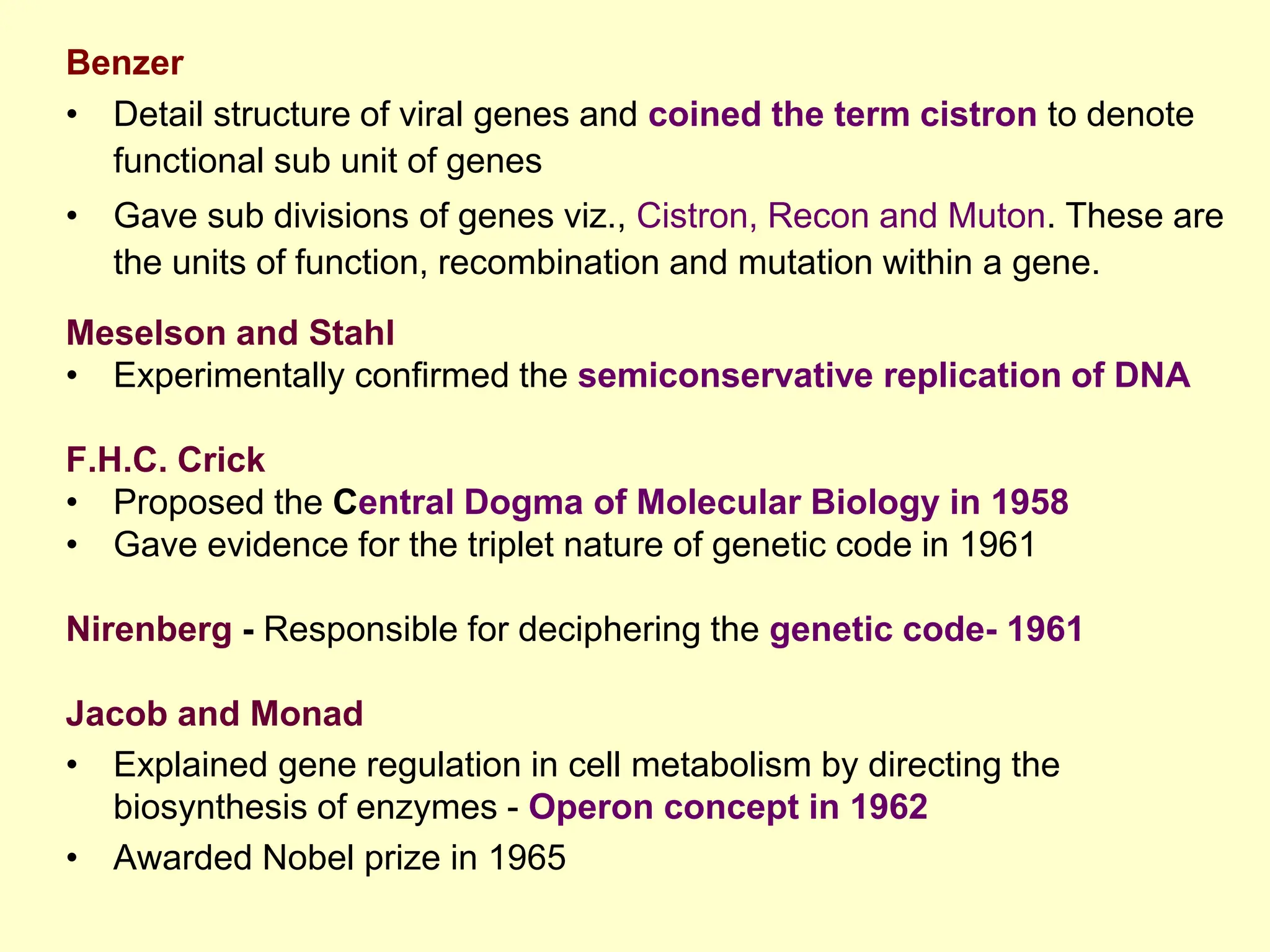 Benzer

• Detail structure of viral genes and coined the term cistron to denote functional sub unit of genes

• Gave sub divisions of genes viz., Cistron, Recon and Muton. These are the units of function, recombination and mutation within a gene.

Meselson and Stahl

• Experimentally confirmed the semiconservative replication of DNA

F.H.C. Crick

• Proposed the Central Dogma of Molecular Biology in 1958
• Gave evidence for the triplet nature of genetic code in 1961

Nirenberg - Responsible for deciphering the genetic code- 1961

Jacob and Monad

• Explained gene regulation in cell metabolism by directing the biosynthesis of enzymes - Operon concept in 1962

• Awarded Nobel prize in 1965